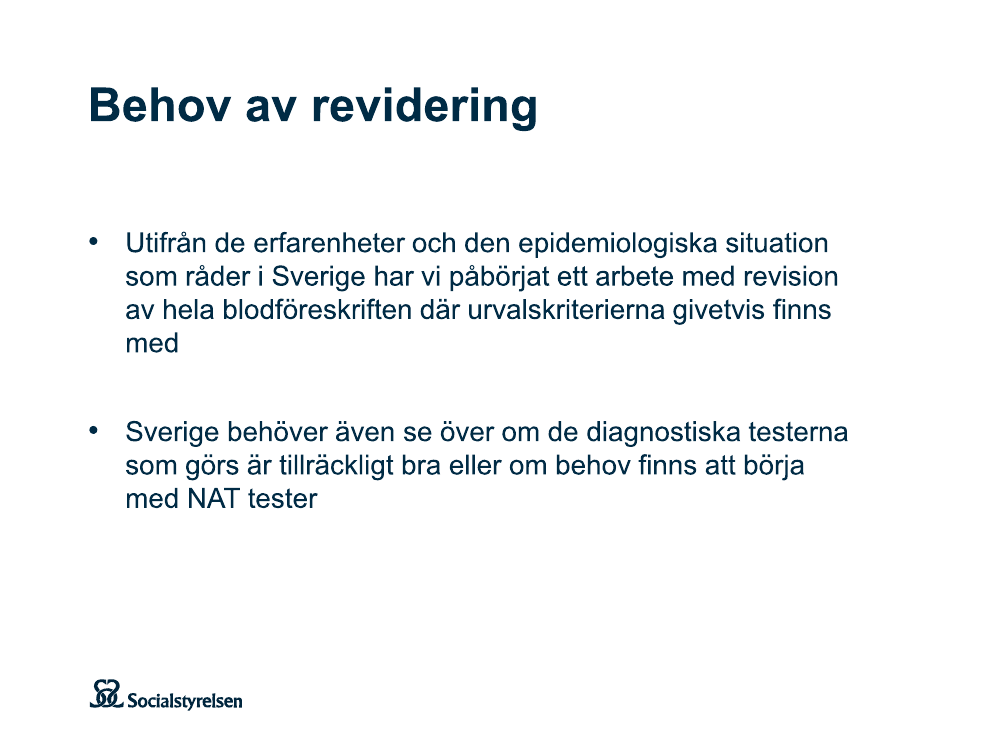 Behov av revidering

• Utifrån de erfarenheter och den epidemiologiska situation som råder i Sverige har vi påbörjat ett arbete med revision av hela blodföreskriften där urvalskriterierna givetvis finns med

• Sverige behöver även se över om de diagnostiska testerna som görs är tillräckligt bra eller om behov finns att börja med NAT tester

Socialstyrelsen